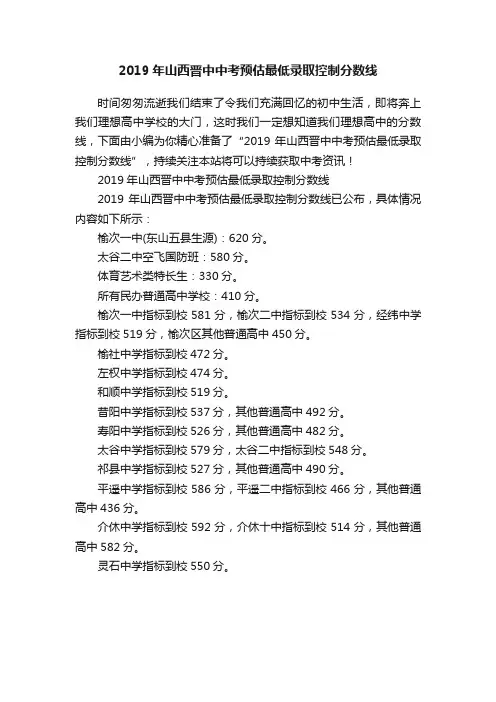 2019 年山西晋中中考预估最低录取控制分数线

时间匆匆流逝我们结束了令我们充满回忆的初中生活，即将奔上我们理想高中学校的大门，这时我们一定想知道我们理想高中的分数线，下面由小编为你精心准备了“2019 年山西晋中中考预估最低录取控制分数线”，持续关注本站将可以持续获取中考资讯！

2019 年山西晋中中考预估最低录取控制分数线

2019 年山西晋中中考预估最低录取控制分数线已公布，具体情况内容如下所示：

榆次一中(东山五县生源)：620 分。

太谷二中空飞国防班：580 分。

体育艺术类特长生：330 分。

所有民办普通高中学校：410 分。

榆次一中指标到校 581 分，榆次二中指标到校 534 分，经纬中学指标到校 519 分，榆次区其他普通高中 450 分。

榆社中学指标到校 472 分。

左权中学指标到校 474 分。

和顺中学指标到校 519 分。

昔阳中学指标到校 537 分，其他普通高中 492 分。

寿阳中学指标到校 526 分，其他普通高中 482 分。

太谷中学指标到校 579 分，太谷二中指标到校 548 分。

祁县中学指标到校 527 分，其他普通高中 490 分。

平遥中学指标到校 586 分，平遥二中指标到校 466 分，其他普通高中 436 分。

介休中学指标到校 592 分，介休十中指标到校 514 分，其他普通高中 582 分。

灵石中学指标到校 550 分。